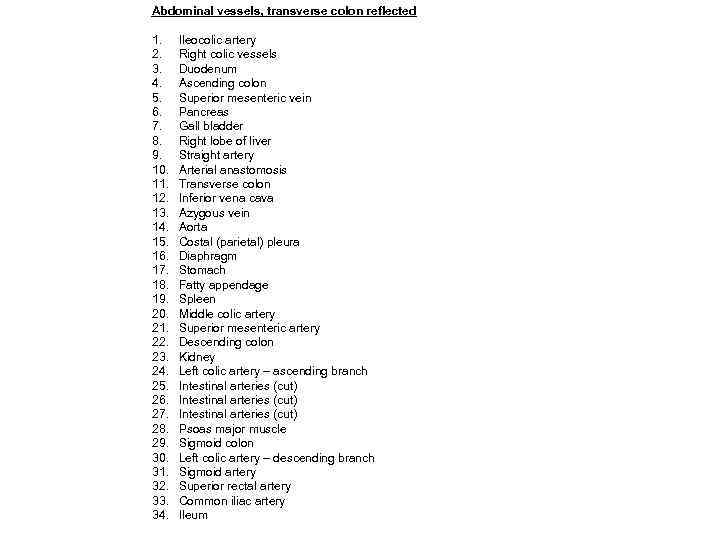 Abdominal vessels, transverse colon reflected

1. Ileocolic artery
2. Right colic vessels
3. Duodenum
4. Ascending colon
5. Superior mesenteric vein
6. Pancreas
7. Gall bladder
8. Right lobe of liver
9. Straight artery
10. Arterial anastomosis
11. Transverse colon
12. Inferior vena cava
13. Azygous vein
14. Aorta
15. Costal (parietal) pleura
16. Diaphragm
17. Stomach
18. Fatty appendage
19. Spleen
20. Middle colic artery
21. Superior mesenteric artery
22. Descending colon
23. Kidney
24. Left colic artery – ascending branch
25. Intestinal arteries (cut)
26. Intestinal arteries (cut)
27. Intestinal arteries (cut)
28. Psoas major muscle
29. Sigmoid colon
30. Left colic artery – descending branch
31. Sigmoid artery
32. Superior rectal artery
33. Common iliac artery
34. Ileum